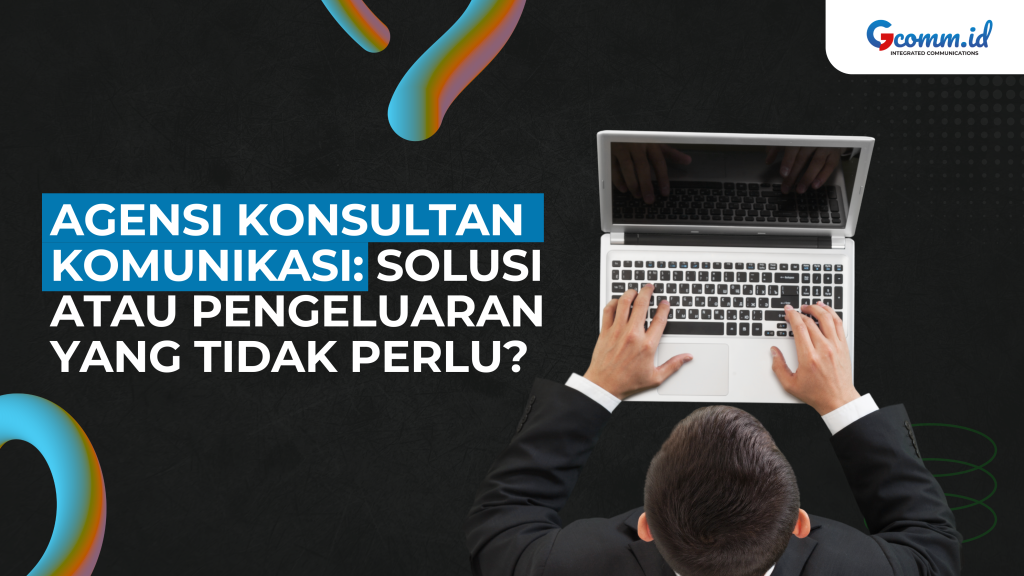 Gcomm.id
INTEGRATED COMMUNICATIONS

AGENSI KONSULTAN KOMUNIKASI: SOLUSI ATAU PENGELUARAN YANG TIDAK PERLU?